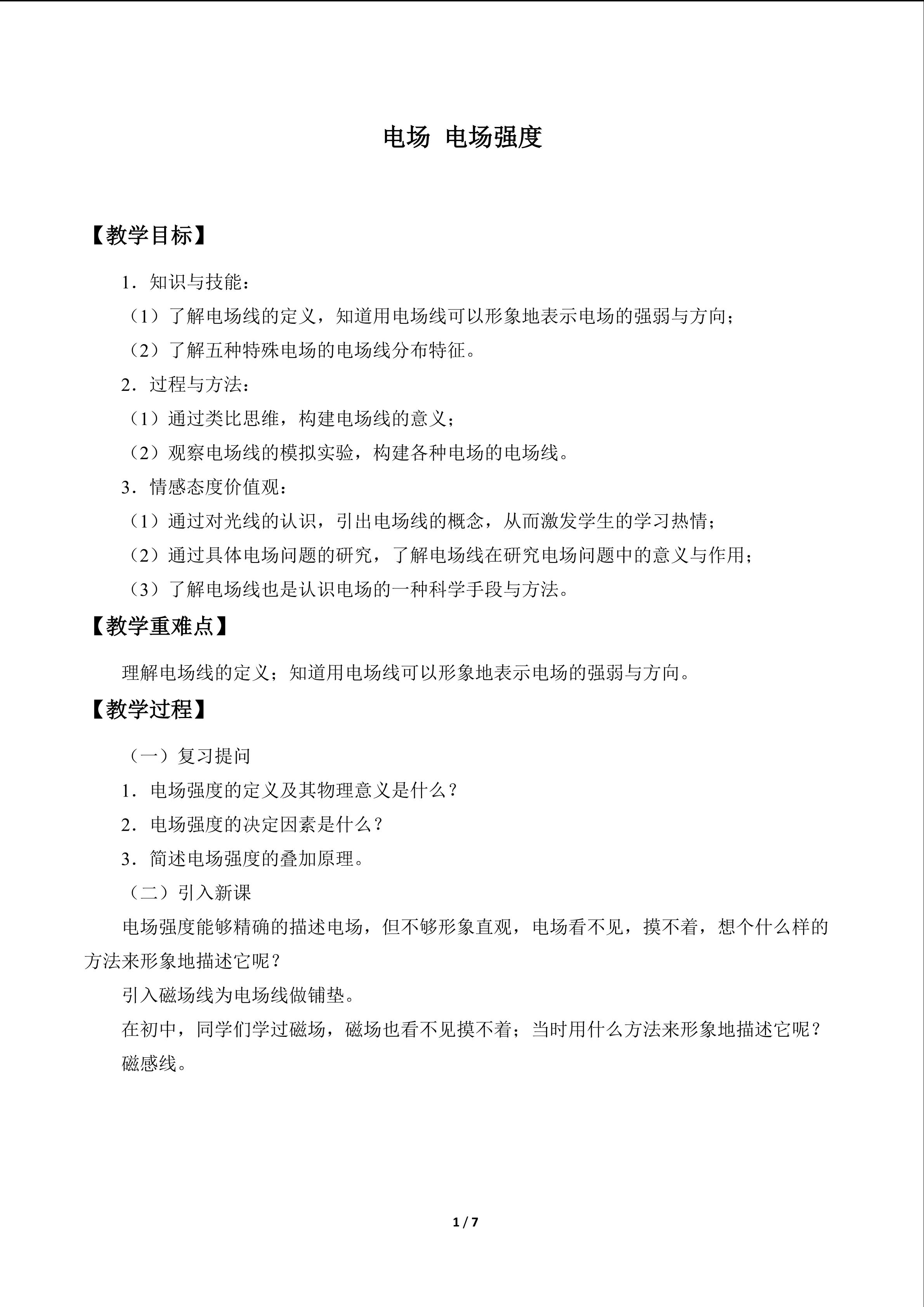 电场 电场强度

【教学目标】

1．知识与技能：

（1）了解电场线的定义，知道用电场线可以形象地表示电场的强弱与方向；

（2）了解五种特殊电场的电场线分布特征。

2．过程与方法：

（1）通过类比思维，构建电场线的意义；

（2）观察电场线的模拟实验，构建各种电场的电场线。

3．情感态度价值观：

（1）通过对光线的认识，引出电场线的概念，从而激发学生的学习热情；

（2）通过具体电场问题的研究，了解电场线在研究电场问题中的意义与作用；

（3）了解电场线也是认识电场的一种科学手段与方法。

【教学重难点】

理解电场线的定义；知道用电场线可以形象地表示电场的强弱与方向。

【教学过程】

（一）复习提问

1．电场强度的定义及其物理意义是什么？

2．电场强度的决定因素是什么？

3．简述电场强度的叠加原理。

（二）引入新课

电场强度能够精确的描述电场，但不够形象直观，电场看不见，摸不着，想个什么样的方法来形象地描述它呢？

引入磁场线为电场线做铺垫。

在初中，同学们学过磁场，磁场也看不见摸不着；当时用什么方法来形象地描述它呢？

磁感线。

1 / 7